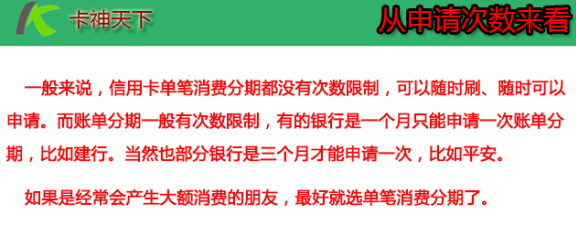 卡神天下

从申请次数来看

一般来说，信用卡单笔消费分期都没有次数限制，可以随时刷、随时可以申请。而账单分期一般有次数限制，有的银行是一个月只能申请一次账单分期，比如建行。当然也部分银行是三个月才能申请一次，比如平安。

如果是经常会产生大额消费的朋友，最好就选单笔消费分期了。